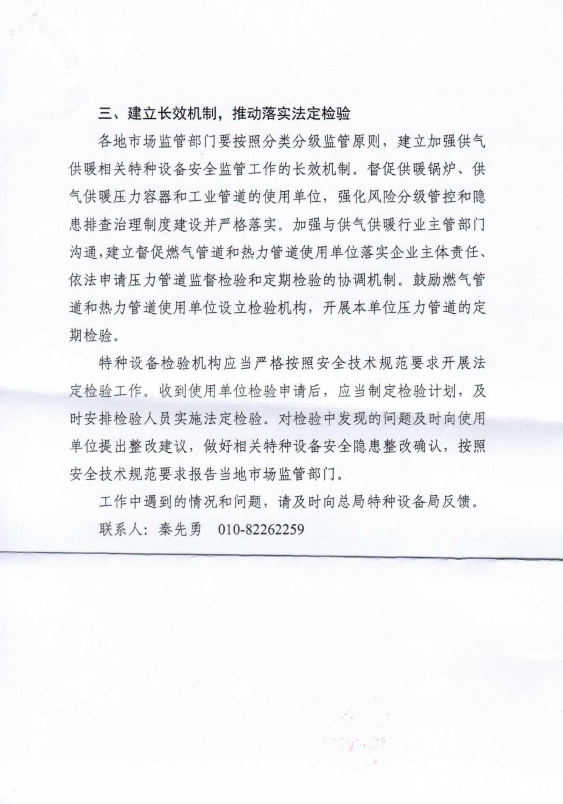 三、建立长效机制，推动落实法定检验

各地市场监管部门要按照分类分级监管原则，建立加强供气供暖相关特种设备安全监管工作的长效机制。督促供暖锅炉、供气供暖压力容器和工业管道的使用单位，强化风险分级管控和隐患排查治理制度建设并严格落实。加强与供气供暖行业主管部门沟通，建立督促燃气管道和热力管道使用单位落实企业主体责任、依法申请压力管道监督检验和定期检验的协调机制。鼓励燃气管道和热力管道使用单位设立检验机构，开展本单位压力管道的定期检验。

特种设备检验机构应当严格按照安全技术规范要求开展法定检验工作。收到使用单位检验申请后，应当制定检验计划，及时安排检验人员实施法定检验。对检验中发现的问题及时向使用单位提出整改建议，做好相关特种设备安全隐患整改确认，按照安全技术规范要求报告当地市场监管部门。

工作中遇到的情况和问题，请及时向总局特种设备局反馈。

联系人：秦先勇　010-82262259